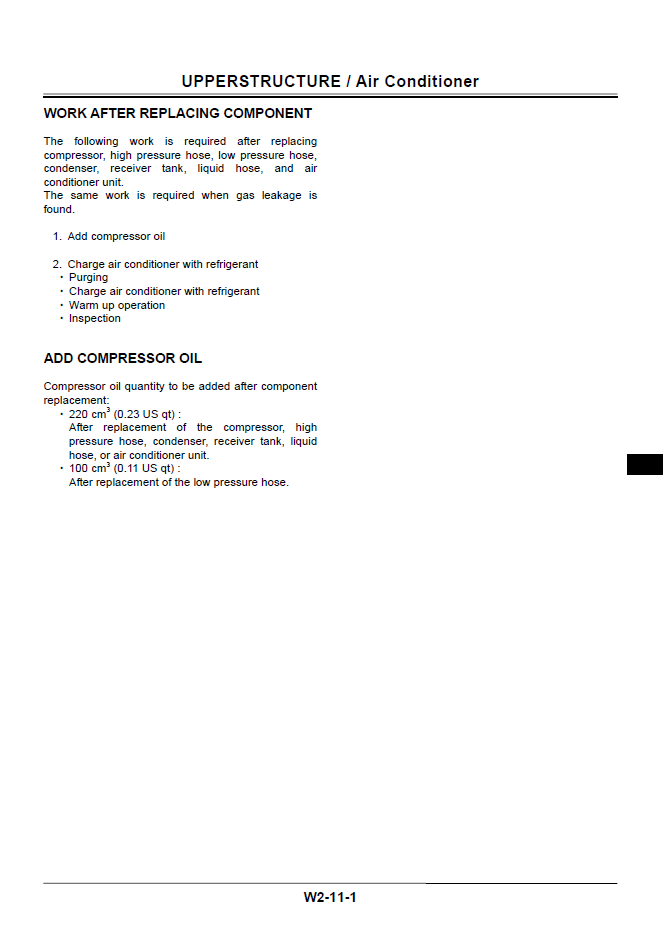 UPPERSTRUCTURE / Air Conditioner

WORK AFTER REPLACING COMPONENT

The following work is required after replacing compressor, high pressure hose, low pressure hose, condenser, receiver tank, liquid hose, and air conditioner unit.
The same work is required when gas leakage is found.

1. Add compressor oil

2. Charge air conditioner with refrigerant
・Purging
・Charge air conditioner with refrigerant
・Warm up operation
・Inspection

ADD COMPRESSOR OIL

Compressor oil quantity to be added after component replacement:
・220 $cm^3$ (0.23 US qt) :
After replacement of the compressor, high pressure hose, condenser, receiver tank, liquid hose, or air conditioner unit.
・100 $cm^3$ (0.11 US qt) :
After replacement of the low pressure hose.

W2-11-1